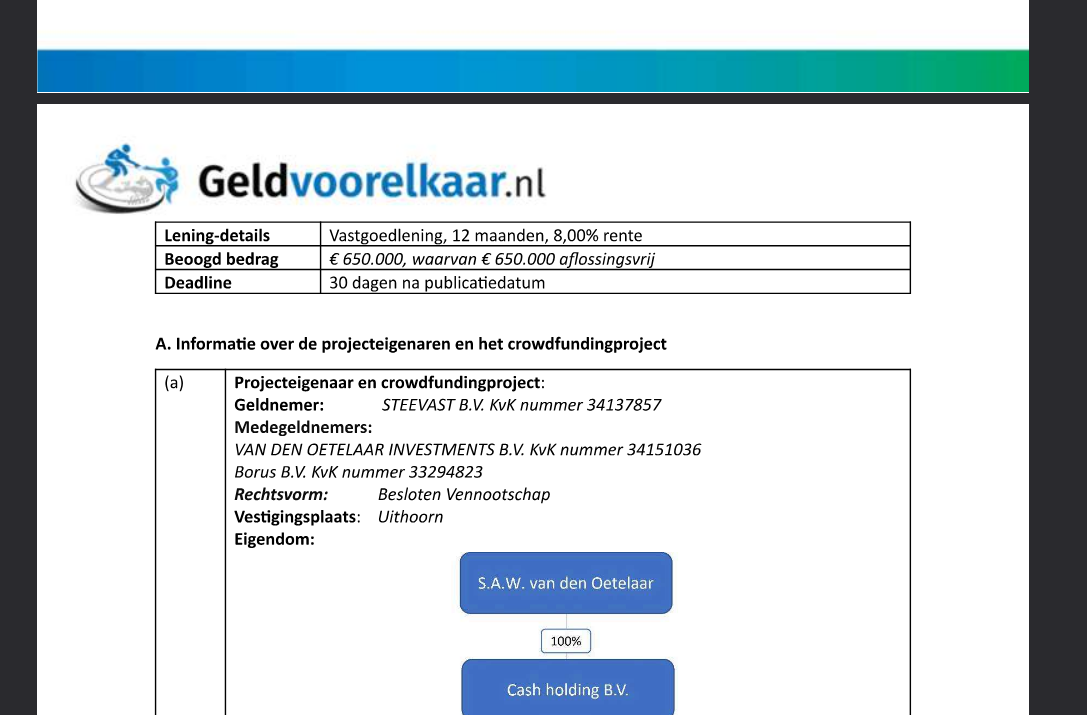 Geldvoorelkaar.nl

| Lening-details | Vastgoedlening, 12 maanden, 8,00% rente |
|---|---|
| Beoogd bedrag | € 650.000, waarvan € 650.000 aflossingsvrij |
| Deadline | 30 dagen na publicatiedatum |

A. Informatie over de projecteigenaren en het crowdfundingproject

(a) Projecteigenaar en crowdfundingproject:
Geldnemer: STEEVAST B.V. KvK nummer 34137857
Medegeldnemers:
VAN DEN OETELAAR INVESTMENTS B.V. KvK nummer 34151036
Borus B.V. KvK nummer 33294823
Rechtsvorm: Besloten Vennootschap
Vestigingsplaats: Uithoorn
Eigendom:

S.A.W. van den Oetelaar

100%

Cash holding B.V.